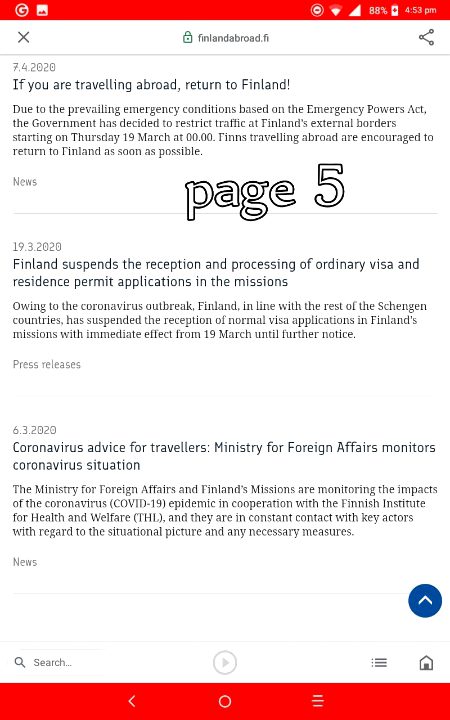 88% 4:53 pm

finlandabroad.fi

7.4.2020
If you are travelling abroad, return to Finland!

Due to the prevailing emergency conditions based on the Emergency Powers Act, the Government has decided to restrict traffic at Finland's external borders starting on Thursday 19 March at 00.00. Finns travelling abroad are encouraged to return to Finland as soon as possible.

News

page 5

19.3.2020
Finland suspends the reception and processing of ordinary visa and residence permit applications in the missions

Owing to the coronavirus outbreak, Finland, in line with the rest of the Schengen countries, has suspended the reception of normal visa applications in Finland's missions with immediate effect from 19 March until further notice.

Press releases

6.3.2020
Coronavirus advice for travellers: Ministry for Foreign Affairs monitors coronavirus situation

The Ministry for Foreign Affairs and Finland's Missions are monitoring the impacts of the coronavirus (COVID-19) epidemic in cooperation with the Finnish Institute for Health and Welfare (THL), and they are in constant contact with key actors with regard to the situational picture and any necessary measures.

News

Search...